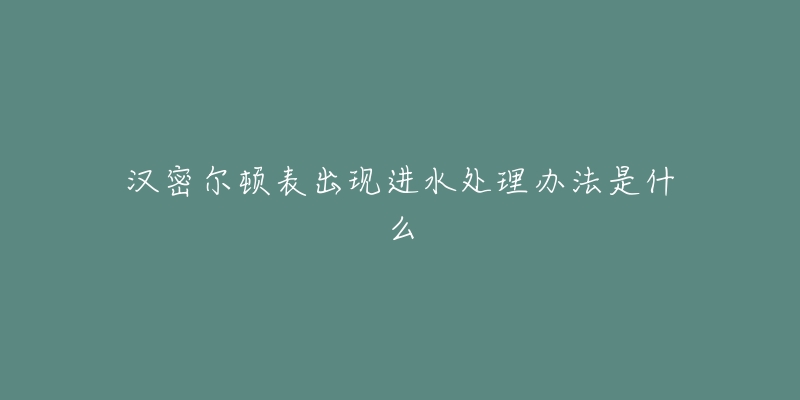 汉密尔顿表出现进水处理办法是什么